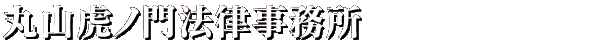 丸山虎ノ門法律事務所